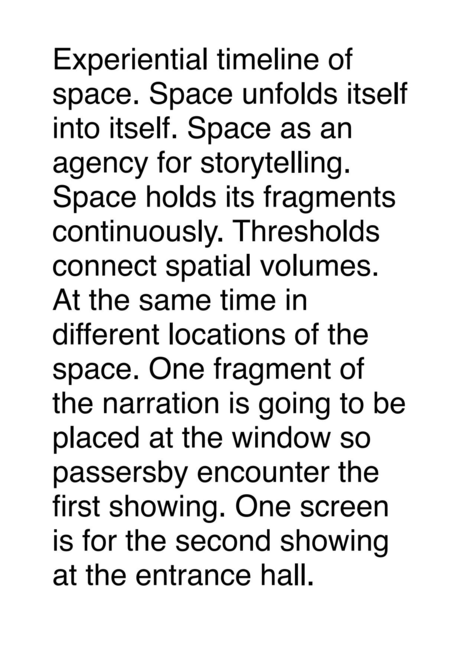 Experiential timeline of space. Space unfolds itself into itself. Space as an agency for storytelling. Space holds its fragments continuously. Thresholds connect spatial volumes. At the same time in different locations of the space. One fragment of the narration is going to be placed at the window so passersby encounter the first showing. One screen is for the second showing at the entrance hall.